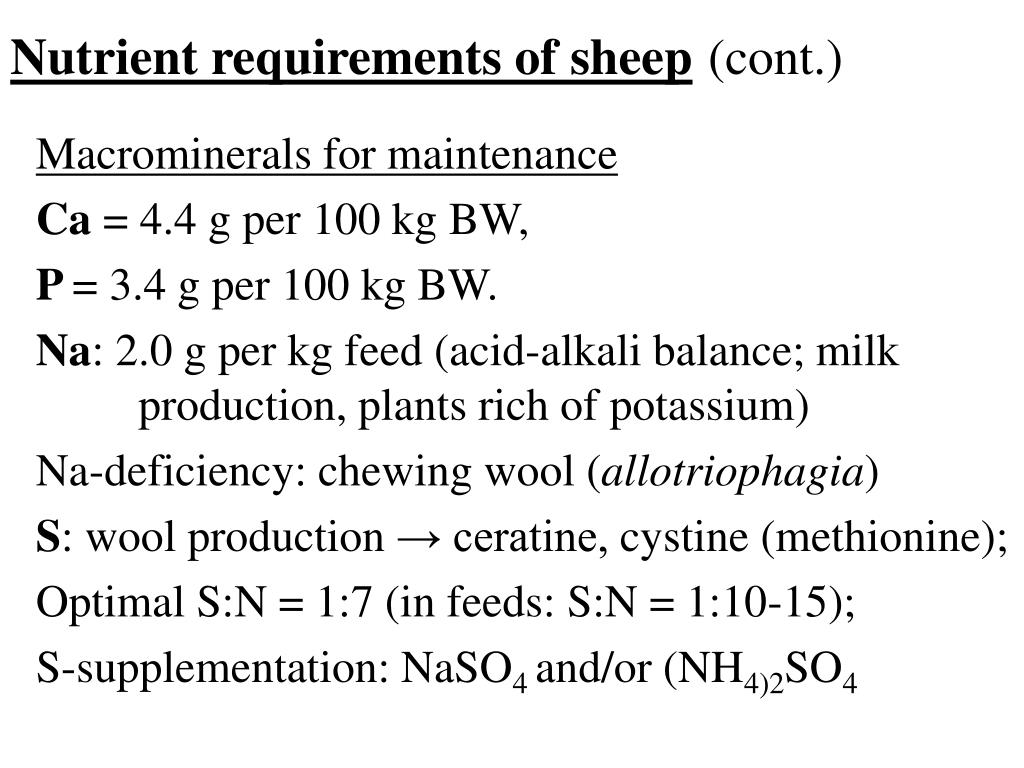 Nutrient requirements of sheep (cont.)

Macrominerals for maintenance

Ca = 4.4 g per 100 kg BW,

P = 3.4 g per 100 kg BW.

Na: 2.0 g per kg feed (acid-alkali balance; milk production, plants rich of potassium)

Na-deficiency: chewing wool (allotriophagia)

S: wool production → ceratine, cystine (methionine);

Optimal S:N = 1:7 (in feeds: S:N = 1:10-15);

S-supplementation: $NaSO_4$ and/or $(NH_{4)2}SO_4$